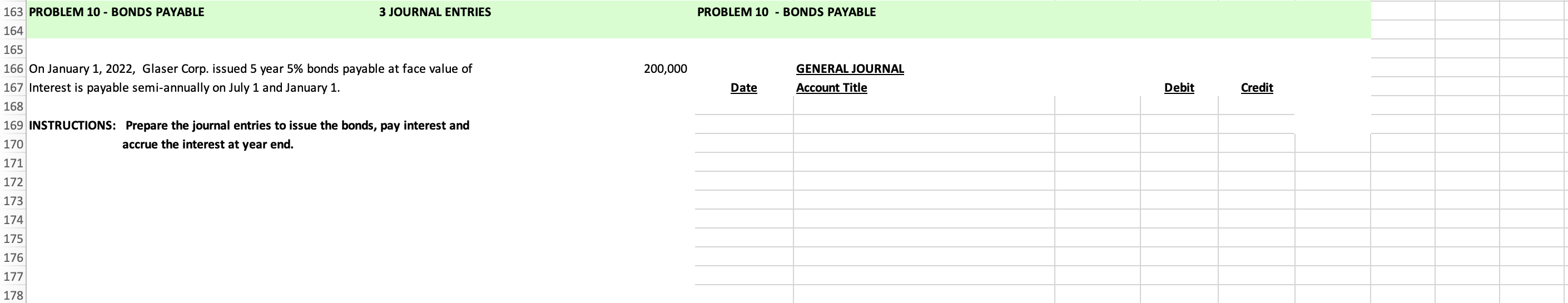 163 PROBLEM 10 - BONDS PAYABLE 3 JOURNAL ENTRIES PROBLEM 10 - BONDS PAYABLE
164
165
166 On January 1, 2022, Glaser Corp. issued 5 year 5% bonds payable at face value of 200,000 GENERAL JOURNAL
167 Interest is payable semi-annually on July 1 and January 1. Date Account Title Debit Credit
168
169 INSTRUCTIONS: Prepare the journal entries to issue the bonds, pay interest and
170 accrue the interest at year end.
171
172
173
174
175
176
177
178